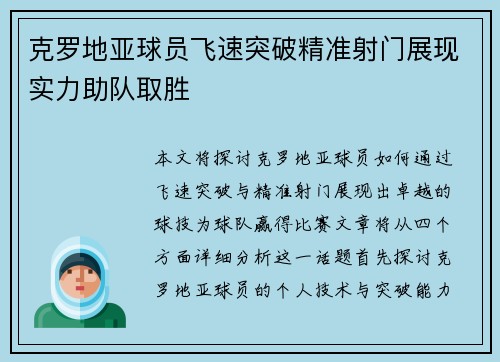 克罗地亚球员飞速突破精准射门展现实力助队取胜

本文将探讨克罗地亚球员如何通过飞速突破与精准射门展现出卓越的球技为球队赢得比赛文章将从四个方面详细分析这一话题首先探讨克罗地亚球员的个人技术与突破能力